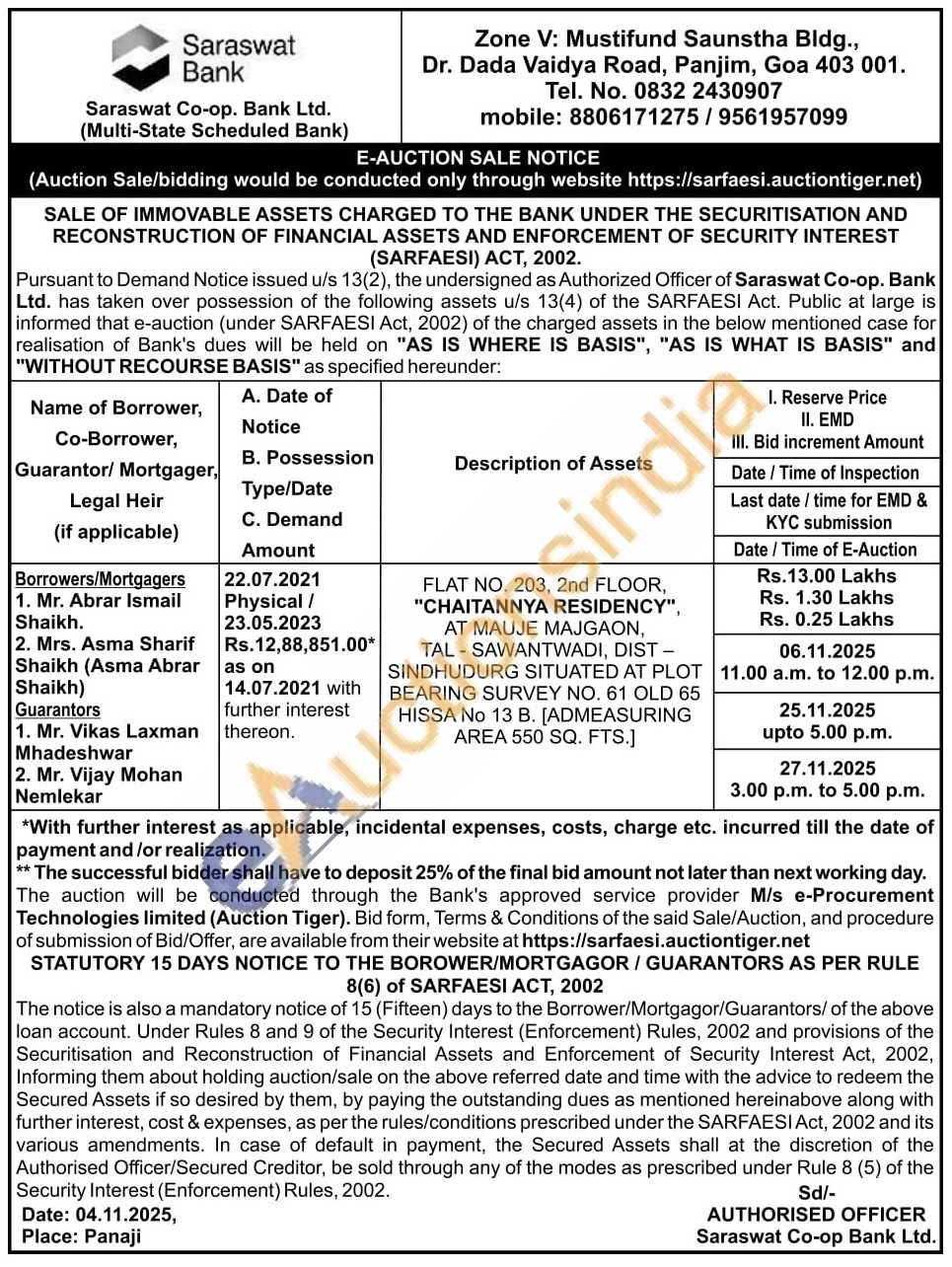 Saraswat Bank

Saraswat Co-op. Bank Ltd. (Multi-State Scheduled Bank)

Zone V: Mustifund Saunstha Bldg., Dr. Dada Vaidya Road, Panjim, Goa 403 001. Tel. No. 0832 2430907 mobile: 8806171275 / 9561957099

E-AUCTION SALE NOTICE
(Auction Sale/bidding would be conducted only through website https://sarfaesi.auctiontiger.net)

SALE OF IMMOVABLE ASSETS CHARGED TO THE BANK UNDER THE SECURITISATION AND RECONSTRUCTION OF FINANCIAL ASSETS AND ENFORCEMENT OF SECURITY INTEREST (SARFAESI) ACT, 2002.

Pursuant to Demand Notice issued u/s 13(2), the undersigned as Authorized Officer of Saraswat Co-op. Bank Ltd. has taken over possession of the following assets u/s 13(4) of the SARFAESI Act. Public at large is informed that e-auction (under SARFAESI Act, 2002) of the charged assets in the below mentioned case for realisation of Bank's dues will be held on "AS IS WHERE IS BASIS", "AS IS WHAT IS BASIS" and "WITHOUT RECOURSE BASIS" as specified hereunder:

| Name of Borrower, Co-Borrower, Guarantor/ Mortgager, Legal Heir (if applicable) | A. Date of Notice B. Possession Type/Date C. Demand Amount | Description of Assets | I. Reserve Price II. EMD III. Bid increment Amount / Date / Time of Inspection / Last date / time for EMD & KYC submission / Date / Time of E-Auction |
|---|---|---|---|
| Borrowers/Mortgagers 1. Mr. Abrar Ismail Shaikh. 2. Mrs. Asma Sharif Shaikh (Asma Abrar Shaikh) Guarantors 1. Mr. Vikas Laxman Mhadeshwar 2. Mr. Vijay Mohan Nemlekar | 22.07.2021 Physical / 23.05.2023 Rs.12,88,851.00* as on 14.07.2021 with further interest thereon. | FLAT NO. 203, 2nd FLOOR, "CHAITANNYA RESIDENCY", AT MAUJE MAJGAON, TAL - SAWANTWADI, DIST – SINDHUDURG SITUATED AT PLOT BEARING SURVEY NO. 61 OLD 65 HISSA No 13 B. [ADMEASURING AREA 550 SQ. FTS.] | Rs.13.00 Lakhs Rs. 1.30 Lakhs Rs. 0.25 Lakhs / 06.11.2025 11.00 a.m. to 12.00 p.m. / 25.11.2025 upto 5.00 p.m. / 27.11.2025 3.00 p.m. to 5.00 p.m. |

*With further interest as applicable, incidental expenses, costs, charge etc. incurred till the date of payment and /or realization.
** The successful bidder shall have to deposit 25% of the final bid amount not later than next working day.
The auction will be conducted through the Bank's approved service provider M/s e-Procurement Technologies limited (Auction Tiger). Bid form, Terms & Conditions of the said Sale/Auction, and procedure of submission of Bid/Offer, are available from their website at https://sarfaesi.auctiontiger.net

STATUTORY 15 DAYS NOTICE TO THE BOROWER/MORTGAGOR / GUARANTORS AS PER RULE 8(6) of SARFAESI ACT, 2002

The notice is also a mandatory notice of 15 (Fifteen) days to the Borrower/Mortgagor/Guarantors/ of the above loan account. Under Rules 8 and 9 of the Security Interest (Enforcement) Rules, 2002 and provisions of the Securitisation and Reconstruction of Financial Assets and Enforcement of Security Interest Act, 2002, Informing them about holding auction/sale on the above referred date and time with the advice to redeem the Secured Assets if so desired by them, by paying the outstanding dues as mentioned hereinabove along with further interest, cost & expenses, as per the rules/conditions prescribed under the SARFAESI Act, 2002 and its various amendments. In case of default in payment, the Secured Assets shall at the discretion of the Authorised Officer/Secured Creditor, be sold through any of the modes as prescribed under Rule 8 (5) of the Security Interest (Enforcement) Rules, 2002.

Date: 04.11.2025,
Place: Panaji

Sd/-
AUTHORISED OFFICER
Saraswat Co-op Bank Ltd.

eAuctionsindia